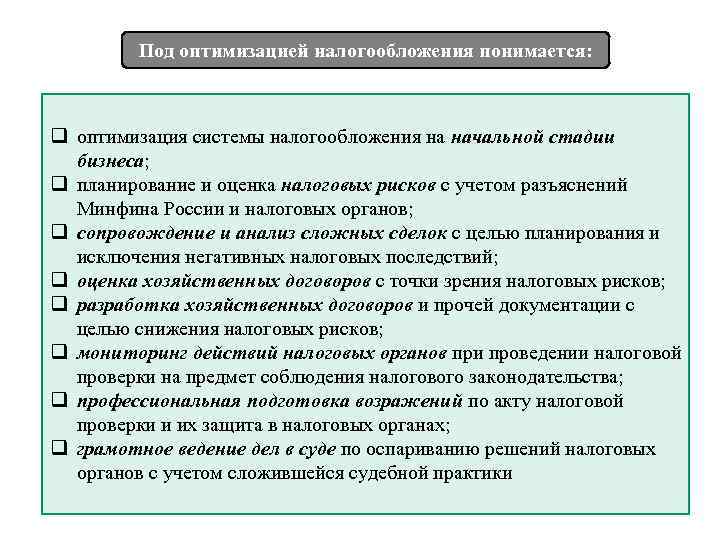 Под оптимизацией налогообложения понимается:

❑ оптимизация системы налогообложения на начальной стадии бизнеса;
❑ планирование и оценка налоговых рисков с учетом разъяснений Минфина России и налоговых органов;
❑ сопровождение и анализ сложных сделок с целью планирования и исключения негативных налоговых последствий;
❑ оценка хозяйственных договоров с точки зрения налоговых рисков;
❑ разработка хозяйственных договоров и прочей документации с целью снижения налоговых рисков;
❑ мониторинг действий налоговых органов при проведении налоговой проверки на предмет соблюдения налогового законодательства;
❑ профессиональная подготовка возражений по акту налоговой проверки и их защита в налоговых органах;
❑ грамотное ведение дел в суде по оспариванию решений налоговых органов с учетом сложившейся судебной практики